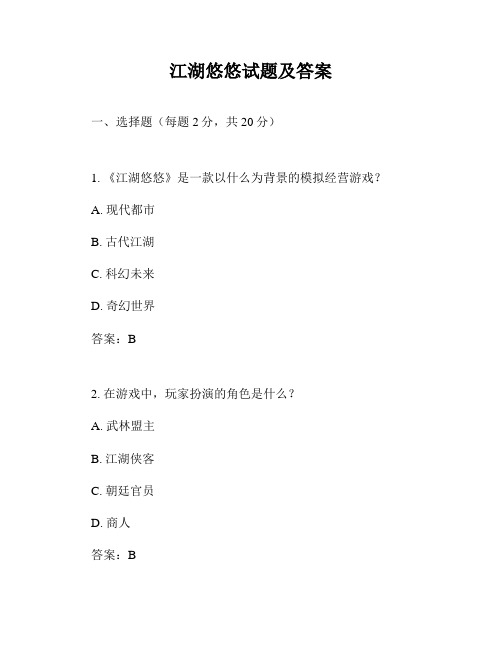 江湖悠悠试题及答案

一、选择题（每题 2 分，共 20 分）

1. 《江湖悠悠》是一款以什么为背景的模拟经营游戏？

A. 现代都市

B. 古代江湖

C. 科幻未来

D. 奇幻世界

答案：B

2. 在游戏中，玩家扮演的角色是什么？

A. 武林盟主

B. 江湖侠客

C. 朝廷官员

D. 商人

答案：B